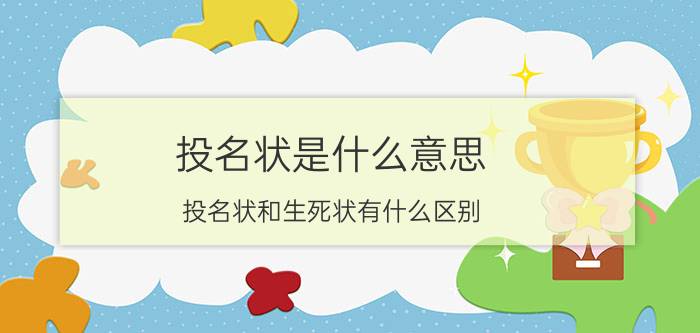 投名状是什么意思

投名状和生死状有什么区别